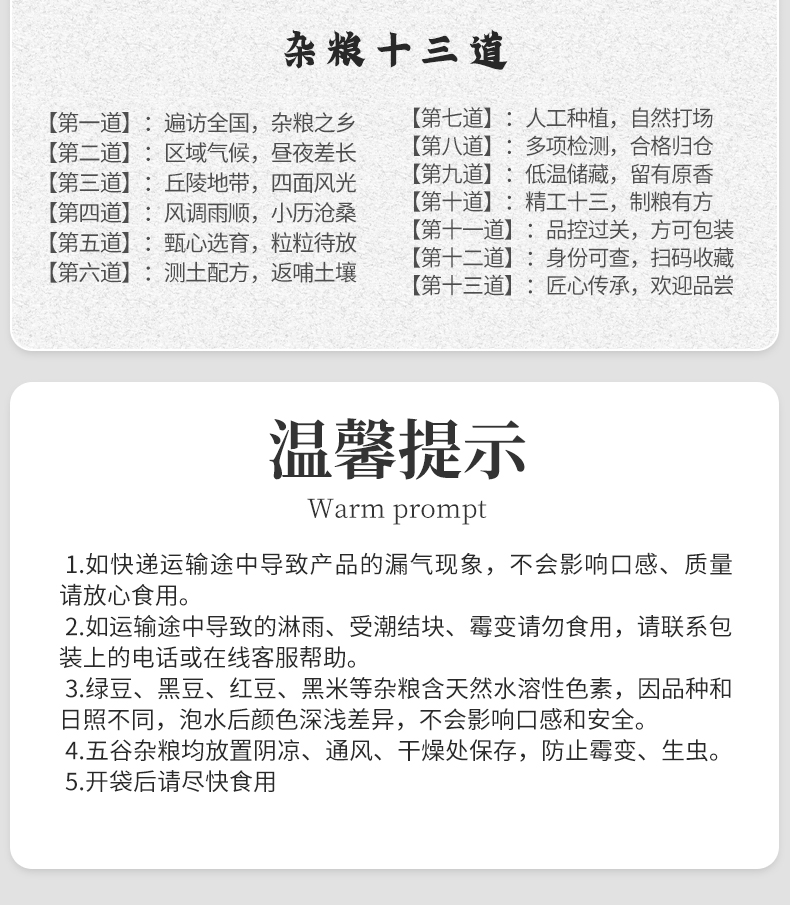 杂粮十三道

【第一道】：遍访全国，杂粮之乡
【第二道】：区域气候，昼夜差长
【第三道】：丘陵地带，四面风光
【第四道】：风调雨顺，小历沧桑
【第五道】：甄心选育，粒粒待放
【第六道】：测土配方，返哺土壤

【第七道】：人工种植，自然打场
【第八道】：多项检测，合格归仓
【第九道】：低温储藏，留有原香
【第十道】：精工十三，制粮有方
【第十一道】：品控过关，方可包装
【第十二道】：身份可查，扫码收藏
【第十三道】：匠心传承，欢迎品尝

温馨提示
Warm prompt

1.如快递运输途中导致产品的漏气现象，不会影响口感、质量请放心食用。
2.如运输途中导致的淋雨、受潮结块、霉变请勿食用，请联系包装上的电话或在线客服帮助。
3.绿豆、黑豆、红豆、黑米等杂粮含天然水溶性色素，因品种和日照不同，泡水后颜色深浅差异，不会影响口感和安全。
4.五谷杂粮均放置阴凉、通风、干燥处保存，防止霉变、生虫。
5.开袋后请尽快食用